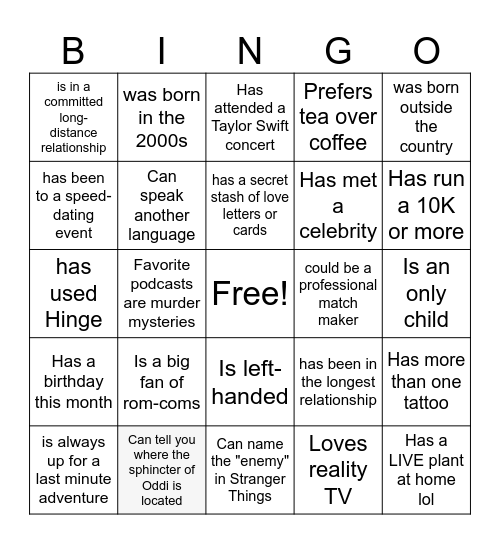 | B | I | N | G | O |
|---|---|---|---|---|
| is in a committed long-distance relationship | was born in the 2000s | Has attended a Taylor Swift concert | Prefers tea over coffee | was born outside the country |
| has been to a speed-dating event | Can speak another language | has a secret stash of love letters or cards | Has met a celebrity | Has run a 10K or more |
| has used Hinge | Favorite podcasts are murder mysteries | Free! | could be a professional match maker | Is an only child |
| Has a birthday this month | Is a big fan of rom-coms | Is left-handed | has been in the longest relationship | Has more than one tattoo |
| is always up for a last minute adventure | Can tell you where the sphincter of Oddi is located | Can name the "enemy" in Stranger Things | Loves reality TV | Has a LIVE plant at home lol |